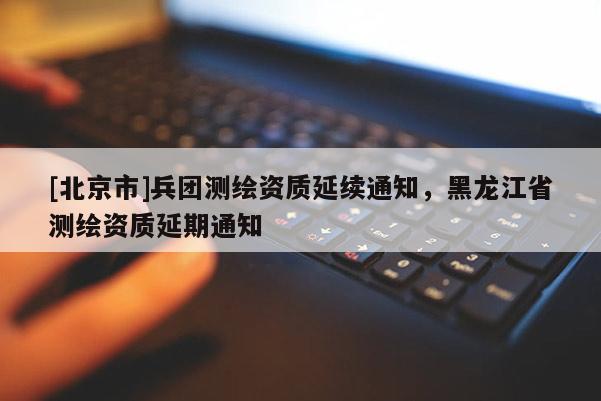 [北京市]兵团测绘资质延续通知，黑龙江省测绘资质延期通知